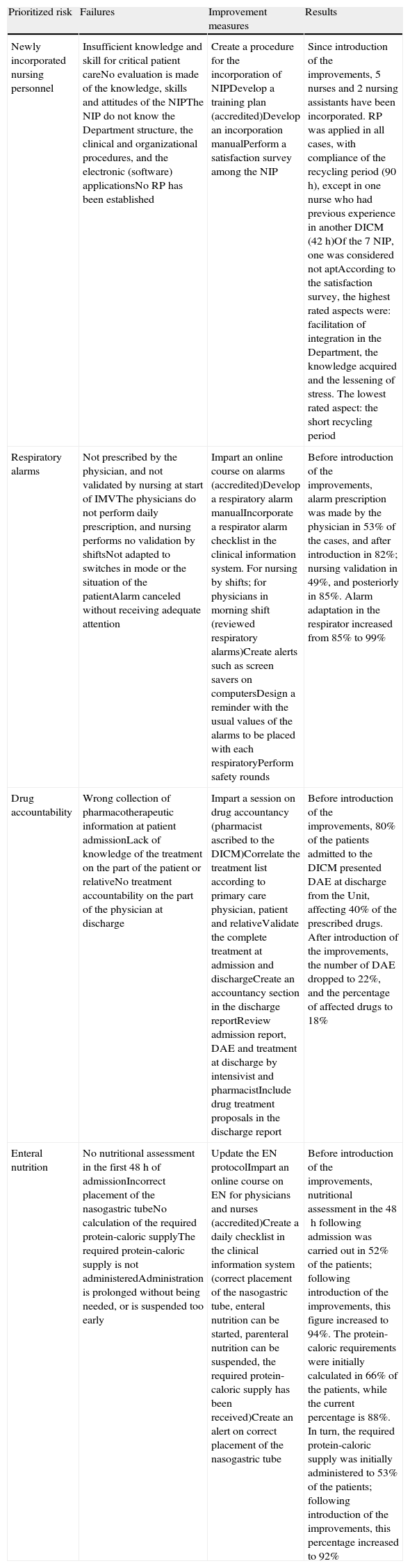 | Prioritized risk | Failures | Improvement measures | Results |
|---|---|---|---|
| Newly incorporated nursing personnel | Insufficient knowledge and skill for critical patient careNo evaluation is made of the knowledge, skills and attitudes of the NIPThe NIP do not know the Department structure, the clinical and organizational procedures, and the electronic (software) applicationsNo RP has been established | Create a procedure for the incorporation of NIPDevelop a training plan (accredited)Develop an incorporation manualPerform a satisfaction survey among the NIP | Since introduction of the improvements, 5 nurses and 2 nursing assistants have been incorporated. RP was applied in all cases, with compliance of the recycling period (90 h), except in one nurse who had previous experience in another DICM (42 h)Of the 7 NIP, one was considered not aptAccording to the satisfaction survey, the highest rated aspects were: facilitation of integration in the Department, the knowledge acquired and the lessening of stress. The lowest rated aspect: the short recycling period |
| Respiratory alarms | Not prescribed by the physician, and not validated by nursing at start of IMVThe physicians do not perform daily prescription, and nursing performs no validation by shiftsNot adapted to switches in mode or the situation of the patientAlarm canceled without receiving adequate attention | Impart an online course on alarms (accredited)Develop a respiratory alarm manualIncorporate a respirator alarm checklist in the clinical information system. For nursing by shifts; for physicians in morning shift (reviewed respiratory alarms)Create alerts such as screen savers on computersDesign a reminder with the usual values of the alarms to be placed with each respiratoryPerform safety rounds | Before introduction of the improvements, alarm prescription was made by the physician in 53% of the cases, and after introduction in 82%; nursing validation in 49%, and posteriorly in 85%. Alarm adaptation in the respirator increased from 85% to 99% |
| Drug accountability | Wrong collection of pharmacotherapeutic information at patient admissionLack of knowledge of the treatment on the part of the patient or relativeNo treatment accountability on the part of the physician at discharge | Impart a session on drug accountancy (pharmacist ascribed to the DICM)Correlate the treatment list according to primary care physician, patient and relativeValidate the complete treatment at admission and dischargeCreate an accountancy section in the discharge reportReview admission report, DAE and treatment at discharge by intensivist and pharmacistInclude drug treatment proposals in the discharge report | Before introduction of the improvements, 80% of the patients admitted to the DICM presented DAE at discharge from the Unit, affecting 40% of the prescribed drugs. After introduction of the improvements, the number of DAE dropped to 22%, and the percentage of affected drugs to 18% |
| Enteral nutrition | No nutritional assessment in the first 48 h of admissionIncorrect placement of the nasogastric tubeNo calculation of the required protein-caloric supplyThe required protein-caloric supply is not administeredAdministration is prolonged without being needed, or is suspended too early | Update the EN protocolImpart an online course on EN for physicians and nurses (accredited)Create a daily checklist in the clinical information system (correct placement of the nasogastric tube, enteral nutrition can be started, parenteral nutrition can be suspended, the required protein-caloric supply has been received)Create an alert on correct placement of the nasogastric tube | Before introduction of the improvements, nutritional assessment in the 48 h following admission was carried out in 52% of the patients; following introduction of the improvements, this figure increased to 94%. The protein-caloric requirements were initially calculated in 66% of the patients, while the current percentage is 88%. In turn, the required protein-caloric supply was initially administered to 53% of the patients; following introduction of the improvements, this percentage increased to 92% |